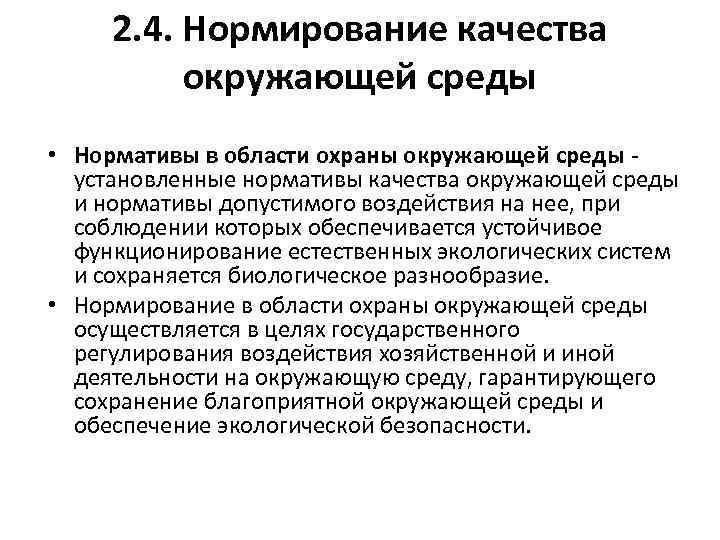 2.4. Нормирование качества окружающей среды

• Нормативы в области охраны окружающей среды - установленные нормативы качества окружающей среды и нормативы допустимого воздействия на нее, при соблюдении которых обеспечивается устойчивое функционирование естественных экологических систем и сохраняется биологическое разнообразие.

• Нормирование в области охраны окружающей среды осуществляется в целях государственного регулирования воздействия хозяйственной и иной деятельности на окружающую среду, гарантирующего сохранение благоприятной окружающей среды и обеспечение экологической безопасности.